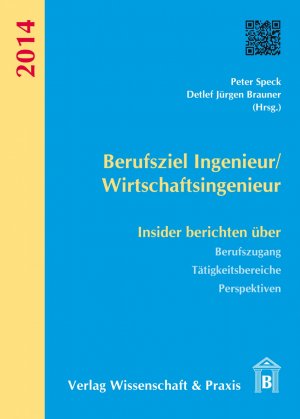 2014

Peter Speck
Detlef Jürgen Brauner
(Hrsg.)

Berufsziel Ingenieur/
Wirtschaftsingenieur

Insider berichten über
Berufszugang
Tätigkeitsbereiche
Perspektiven

Verlag Wissenschaft & Praxis

B